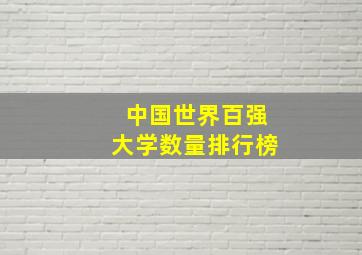 中国世界百强
大学数量排行榜